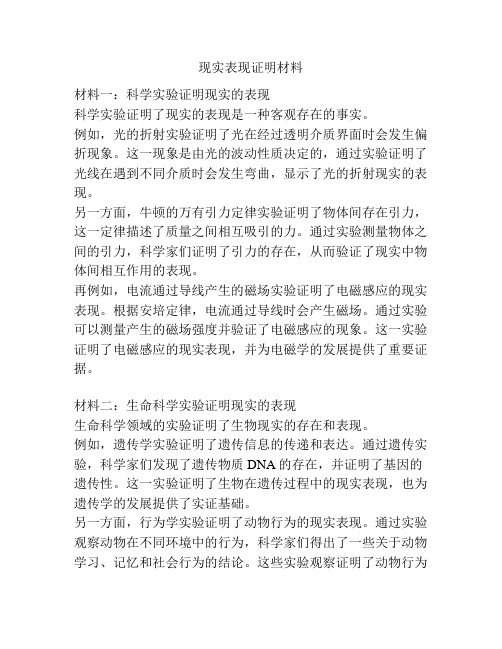 现实表现证明材料

材料一：科学实验证明现实的表现

科学实验证明了现实的表现是一种客观存在的事实。

例如，光的折射实验证明了光在经过透明介质界面时会发生偏折现象。这一现象是由光的波动性质决定的，通过实验证明了光线在遇到不同介质时会发生弯曲，显示了光的折射现实的表现。

另一方面，牛顿的万有引力定律实验证明了物体间存在引力，这一定律描述了质量之间相互吸引的力。通过实验测量物体之间的引力，科学家们证明了引力的存在，从而验证了现实中物体间相互作用的表现。

再例如，电流通过导线产生的磁场实验证明了电磁感应的现实表现。根据安培定律，电流通过导线时会产生磁场。通过实验可以测量产生的磁场强度并验证了电磁感应的现象。这一实验证明了电磁感应的现实表现，并为电磁学的发展提供了重要证据。

材料二：生命科学实验证明现实的表现

生命科学领域的实验证明了生物现实的存在和表现。

例如，遗传学实验证明了遗传信息的传递和表达。通过遗传实验，科学家们发现了遗传物质 DNA 的存在，并证明了基因的遗传性。这一实验证明了生物在遗传过程中的现实表现，也为遗传学的发展提供了实证基础。

另一方面，行为学实验证明了动物行为的现实表现。通过实验观察动物在不同环境中的行为，科学家们得出了一些关于动物学习、记忆和社会行为的结论。这些实验观察证明了动物行为